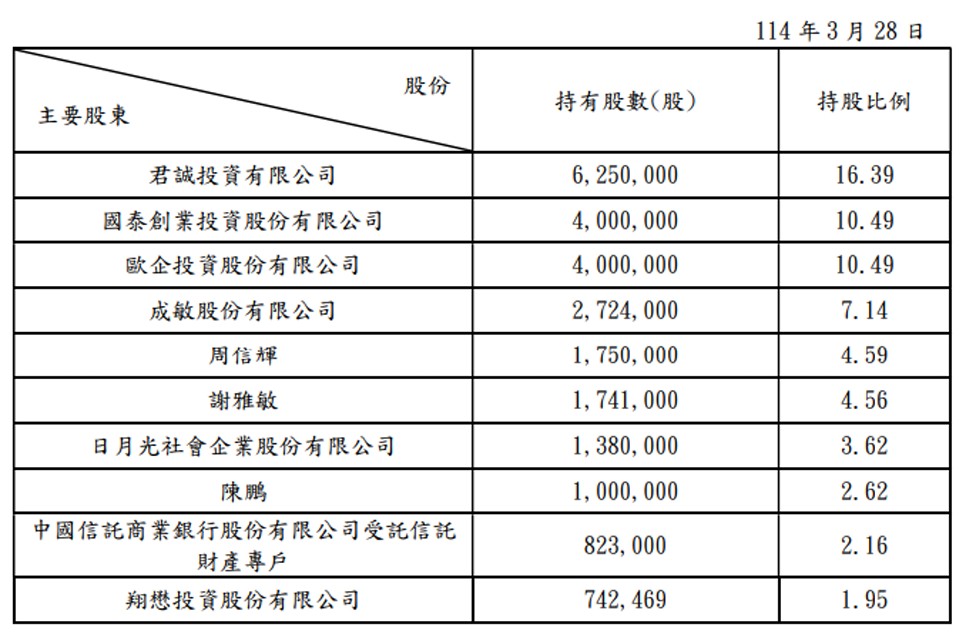 114 年 3 月 28 日

| 股份 主要股東 | 持有股數(股) | 持股比例 |
|---|---|---|
| 君誠投資有限公司 | 6,250,000 | 16.39 |
| 國泰創業投資股份有限公司 | 4,000,000 | 10.49 |
| 歐企投資股份有限公司 | 4,000,000 | 10.49 |
| 成敏股份有限公司 | 2,724,000 | 7.14 |
| 周信輝 | 1,750,000 | 4.59 |
| 謝雅敏 | 1,741,000 | 4.56 |
| 日月光社會企業股份有限公司 | 1,380,000 | 3.62 |
| 陳鵬 | 1,000,000 | 2.62 |
| 中國信託商業銀行股份有限公司受託信託財產專戶 | 823,000 | 2.16 |
| 翔懋投資股份有限公司 | 742,469 | 1.95 |